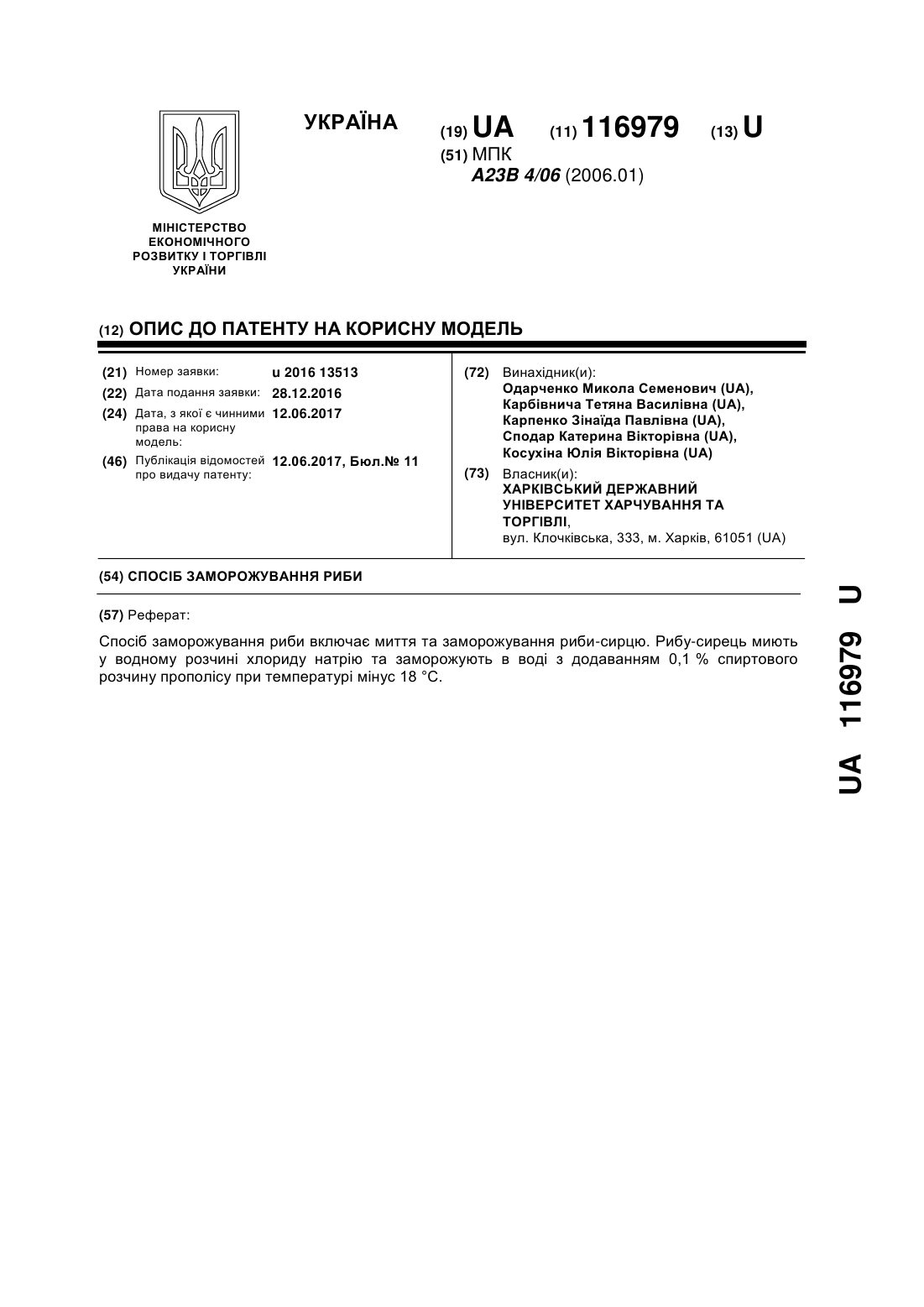 УКРАЇНА

(19) UA (11) 116979 (13) U

(51) МПК
A23B 4/06 (2006.01)

МІНІСТЕРСТВО ЕКОНОМІЧНОГО РОЗВИТКУ І ТОРГІВЛІ УКРАЇНИ

(12) ОПИС ДО ПАТЕНТУ НА КОРИСНУ МОДЕЛЬ

(21) Номер заявки: u 2016 13513
(22) Дата подання заявки: 28.12.2016
(24) Дата, з якої є чинними права на корисну модель: 12.06.2017
(46) Публікація відомостей про видачу патенту: 12.06.2017, Бюл.№ 11

(72) Винахідник(и):
Одарченко Микола Семенович (UA),
Карбівнича Тетяна Василівна (UA),
Карпенко Зінаїда Павлівна (UA),
Сподар Катерина Вікторівна (UA),
Косухіна Юлія Вікторівна (UA)

(73) Власник(и):
ХАРКІВСЬКИЙ ДЕРЖАВНИЙ УНІВЕРСИТЕТ ХАРЧУВАННЯ ТА ТОРГІВЛІ,
вул. Клочківська, 333, м. Харків, 61051 (UA)

(54) СПОСІБ ЗАМОРОЖУВАННЯ РИБИ

(57) Реферат:

Спосіб заморожування риби включає миття та заморожування риби-сирцю. Рибу-сирець миють у водному розчині хлориду натрію та заморожують в воді з додаванням 0,1 % спиртового розчину прополісу при температурі мінус 18 °С.

UA 116979 U